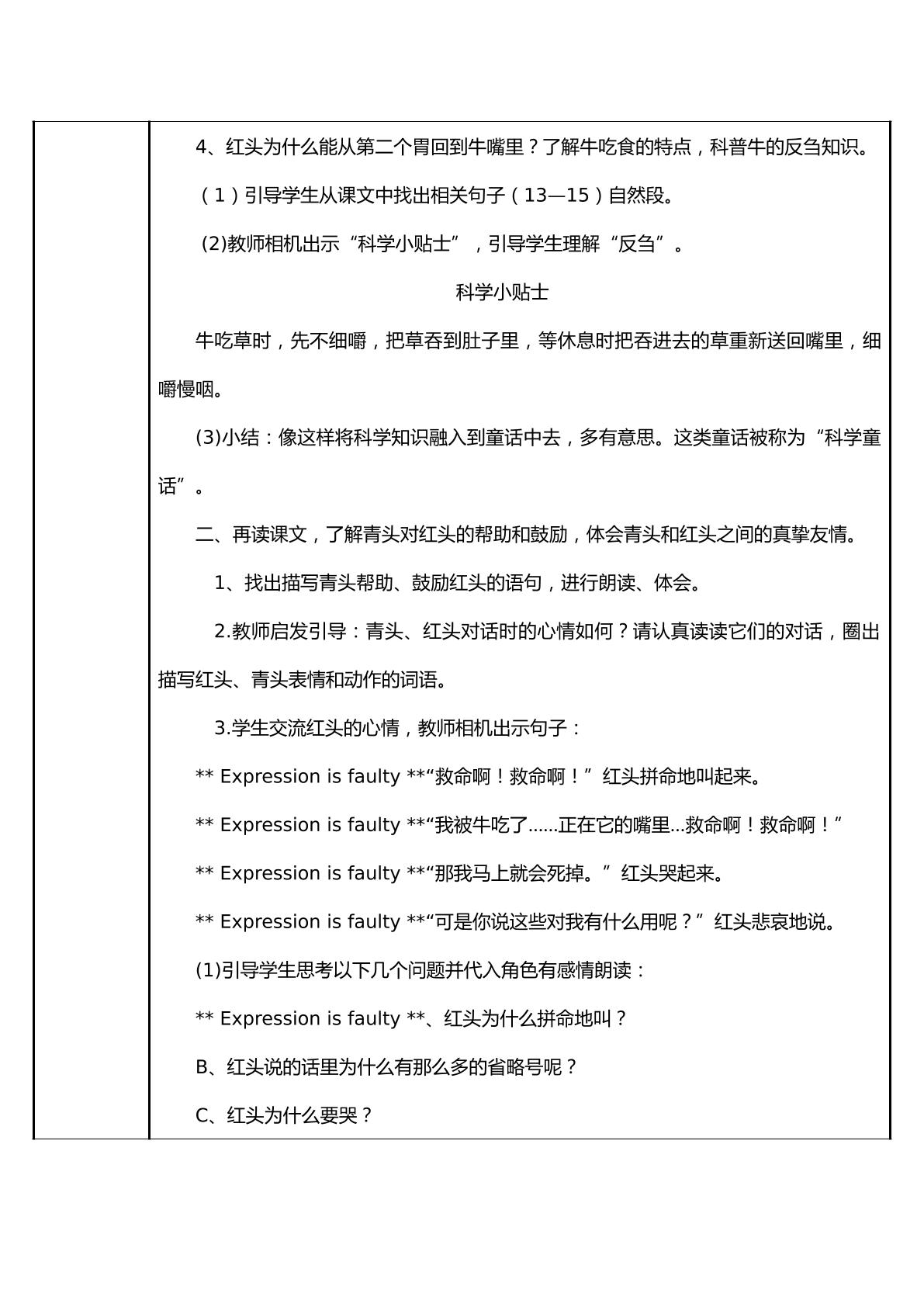 4、红头为什么能从第二个胃回到牛嘴里？了解牛吃食的特点，科普牛的反刍知识。

（1）引导学生从课文中找出相关句子（13—15）自然段。

(2)教师相机出示“科学小贴士”，引导学生理解“反刍”。

科学小贴士

牛吃草时，先不细嚼，把草吞到肚子里，等休息时把吞进去的草重新送回嘴里，细嚼慢咽。

(3)小结：像这样将科学知识融入到童话中去，多有意思。这类童话被称为“科学童话”。

二、再读课文，了解青头对红头的帮助和鼓励，体会青头和红头之间的真挚友情。

1、找出描写青头帮助、鼓励红头的语句，进行朗读、体会。

2.教师启发引导：青头、红头对话时的心情如何？请认真读读它们的对话，圈出描写红头、青头表情和动作的词语。

3.学生交流红头的心情，教师相机出示句子：

** Expression is faulty **“救命啊！救命啊！”红头拼命地叫起来。

** Expression is faulty **“我被牛吃了……正在它的嘴里…救命啊！救命啊！”

** Expression is faulty **“那我马上就会死掉。”红头哭起来。

** Expression is faulty **“可是你说这些对我有什么用呢？”红头悲哀地说。

(1)引导学生思考以下几个问题并代入角色有感情朗读：

** Expression is faulty **、红头为什么拼命地叫？

B、红头说的话里为什么有那么多的省略号呢？

C、红头为什么要哭？